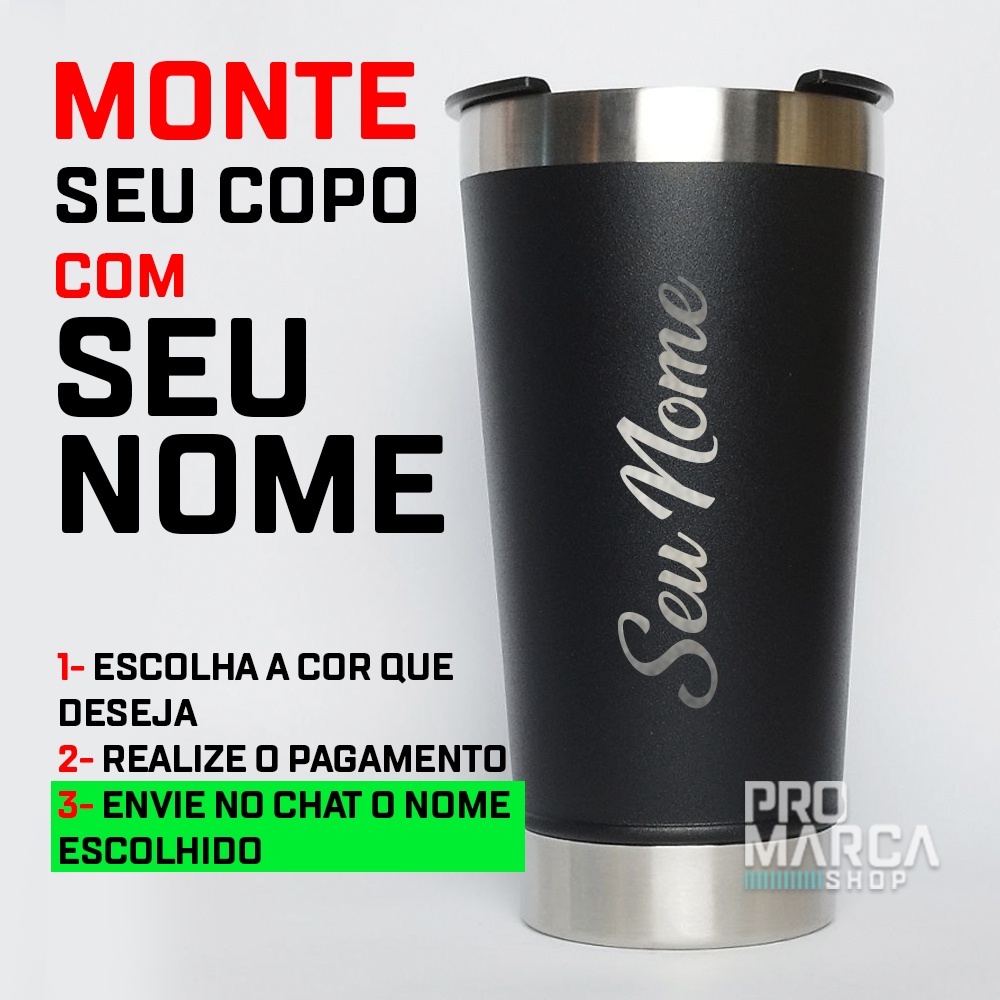 MONTE
SEU COPO
COM
SEU
NOME

Seu Nome

1- ESCOLHA A COR QUE DESEJA
2- REALIZE O PAGAMENTO
3- ENVIE NO CHAT O NOME ESCOLHIDO

PRO
MARCA
SHOP